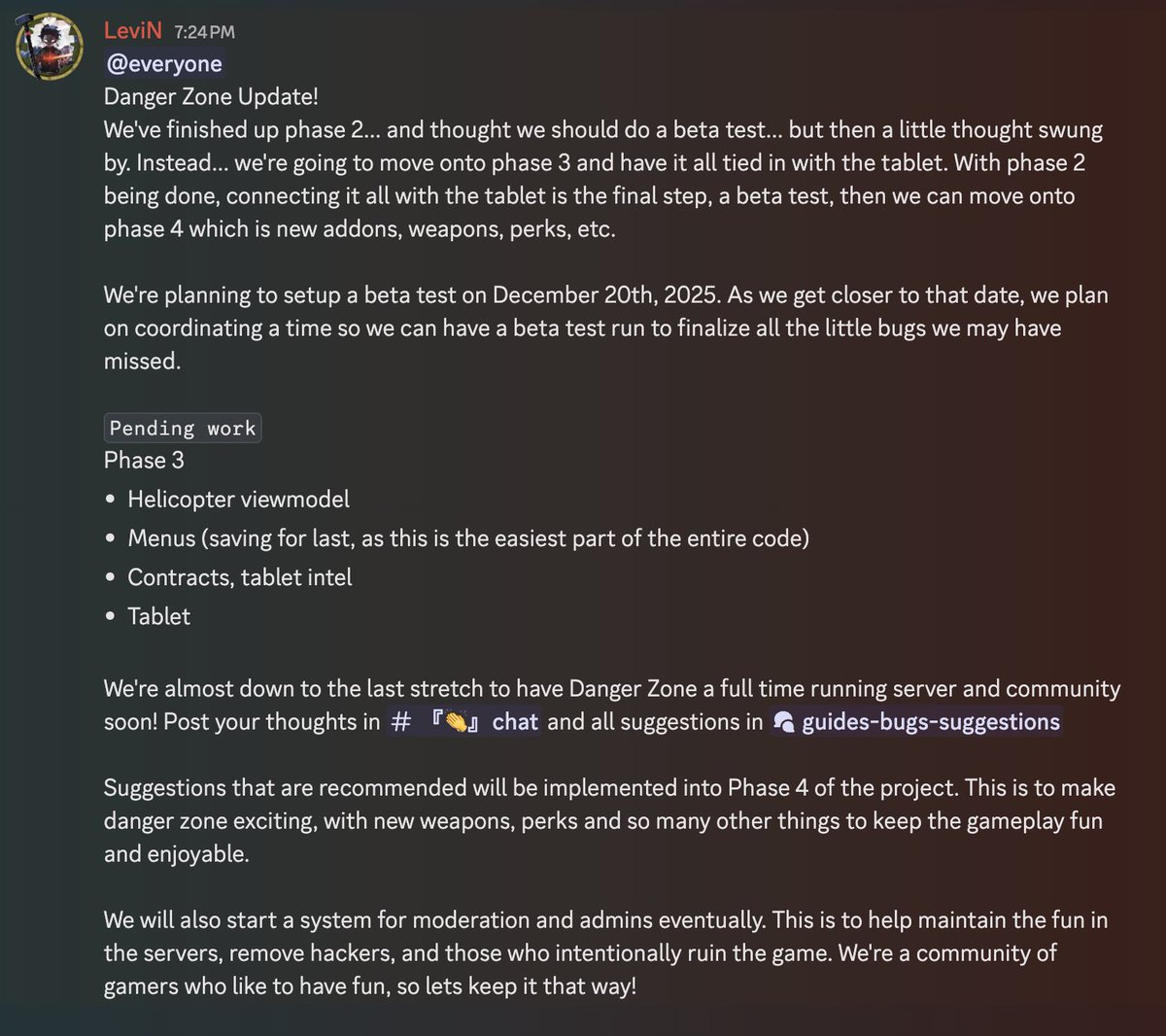 LeviN 7:24 PM
@everyone
Danger Zone Update!
We've finished up phase 2... and thought we should do a beta test... but then a little thought swung by. Instead... we're going to move onto phase 3 and have it all tied in with the tablet. With phase 2 being done, connecting it all with the tablet is the final step, a beta test, then we can move onto phase 4 which is new addons, weapons, perks, etc.

We're planning to setup a beta test on December 20th, 2025. As we get closer to that date, we plan on coordinating a time so we can have a beta test run to finalize all the little bugs we may have missed.

Pending work
Phase 3
• Helicopter viewmodel
• Menus (saving for last, as this is the easiest part of the entire code)
• Contracts, tablet intel
• Tablet

We're almost down to the last stretch to have Danger Zone a full time running server and community soon! Post your thoughts in # 『👏』 chat and all suggestions in guides-bugs-suggestions

Suggestions that are recommended will be implemented into Phase 4 of the project. This is to make danger zone exciting, with new weapons, perks and so many other things to keep the gameplay fun and enjoyable.

We will also start a system for moderation and admins eventually. This is to help maintain the fun in the servers, remove hackers, and those who intentionally ruin the game. We're a community of gamers who like to have fun, so lets keep it that way!